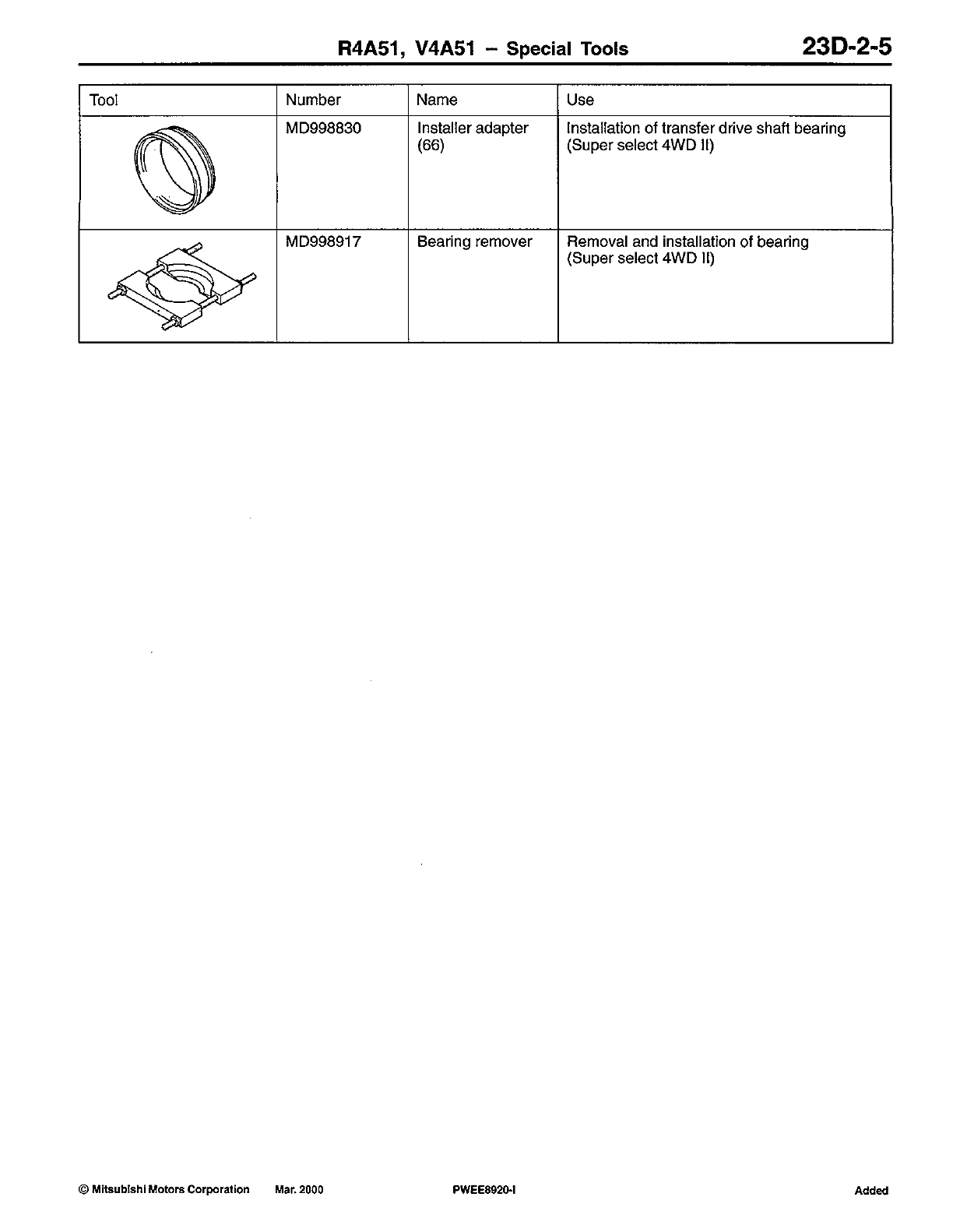 R4A51, V4A51 – Special Tools 23D-2-5

| Tool | Number | Name | Use |
|---|---|---|---|
| | MD998830 | Installer adapter (66) | Installation of transfer drive shaft bearing (Super select 4WD II) |
| | MD998917 | Bearing remover | Removal and installation of bearing (Super select 4WD II) |

© Mitsubishi Motors Corporation Mar. 2000 PWEE8920-I Added